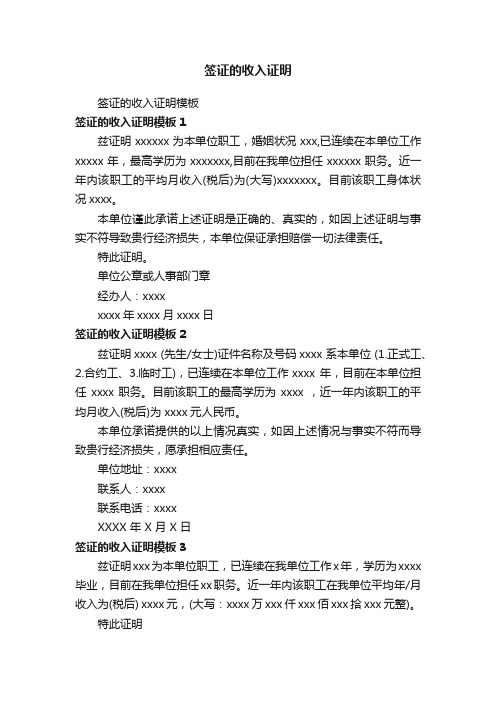 签证的收入证明

签证的收入证明模板

签证的收入证明模板 1

兹证明 xxxxxx 为本单位职工，婚姻状况 xxx,已连续在本单位工作 xxxxx 年，最高学历为 xxxxxxx,目前在我单位担任 xxxxxx 职务。近一年内该职工的平均月收入(税后)为(大写)xxxxxxx。目前该职工身体状况 xxxx。

本单位谨此承诺上述证明是正确的、真实的，如因上述证明与事实不符导致贵行经济损失，本单位保证承担赔偿一切法律责任。

特此证明。

单位公章或人事部门章

经办人：xxxx

xxxx 年 xxxx 月 xxxx 日

签证的收入证明模板 2

兹证明 xxxx (先生/女士)证件名称及号码 xxxx 系本单位 (1.正式工、2.合约工、3.临时工)，已连续在本单位工作 xxxx 年，目前在本单位担任 xxxx 职务。目前该职工的最高学历为 xxxx ，近一年内该职工的平均月收入(税后)为 xxxx 元人民币。

本单位承诺提供的以上情况真实，如因上述情况与事实不符而导致贵行经济损失，愿承担相应责任。

单位地址：xxxx

联系人：xxxx

联系电话：xxxx

XXXX 年 X 月 X 日

签证的收入证明模板 3

兹证明 xxx 为本单位职工，已连续在我单位工作 x 年，学历为 xxxx 毕业，目前在我单位担任 xx 职务。近一年内该职工在我单位平均年/月收入为(税后) xxxx 元，(大写：xxxx 万 xxx 仟 xxx 佰 xxx 拾 xxx 元整)。

特此证明